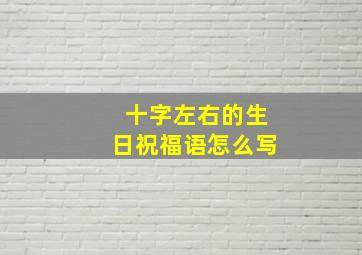 十字左右的生日祝福语怎么写